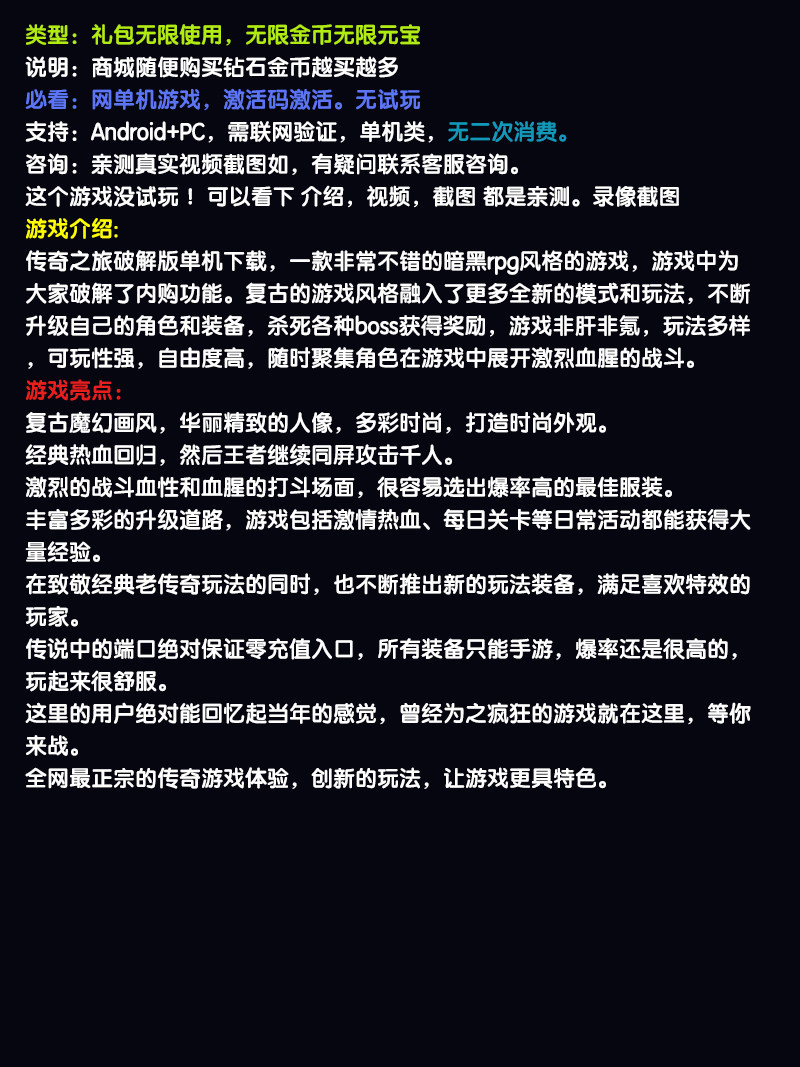 类型：礼包无限使用，无限金币无限元宝
说明：商城随便购买钻石金币越买越多
必看：网单机游戏，激活码激活。无试玩
支持：Android+PC，需联网验证，单机类，无二次消费。
咨询：亲测真实视频截图如，有疑问联系客服咨询。
这个游戏没试玩！ 可以看下 介绍，视频，截图 都是亲测。录像截图
游戏介绍:
传奇之旅破解版单机下载，一款非常不错的暗黑rpg风格的游戏，游戏中为大家破解了内购功能。复古的游戏风格融入了更多全新的模式和玩法，不断升级自己的角色和装备，杀死各种boss获得奖励，游戏非肝非氪，玩法多样，可玩性强，自由度高，随时聚集角色在游戏中展开激烈血腥的战斗。
游戏亮点：
复古魔幻画风，华丽精致的人像，多彩时尚，打造时尚外观。
经典热血回归，然后王者继续同屏攻击千人。
激烈的战斗血性和血腥的打斗场面，很容易选出爆率高的最佳服装。
丰富多彩的升级道路，游戏包括激情热血、每日关卡等日常活动都能获得大量经验。
在致敬经典老传奇玩法的同时，也不断推出新的玩法装备，满足喜欢特效的玩家。
传说中的端口绝对保证零充值入口，所有装备只能手游，爆率还是很高的，玩起来很舒服。
这里的用户绝对能回忆起当年的感觉，曾经为之疯狂的游戏就在这里，等你来战。
全网最正宗的传奇游戏体验，创新的玩法，让游戏更具特色。